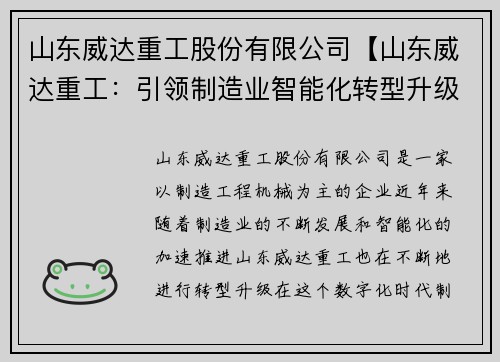 山东威达重工股份有限公司【山东威达重工：引领制造业智能化转型升级

山东威达重工股份有限公司是一家以制造工程机械为主的企业近年来随着制造业的不断发展和智能化的加速推进山东威达重工也在不断地进行转型升级在这个数字化时代制